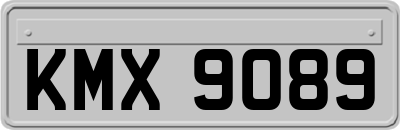 KMX 9089